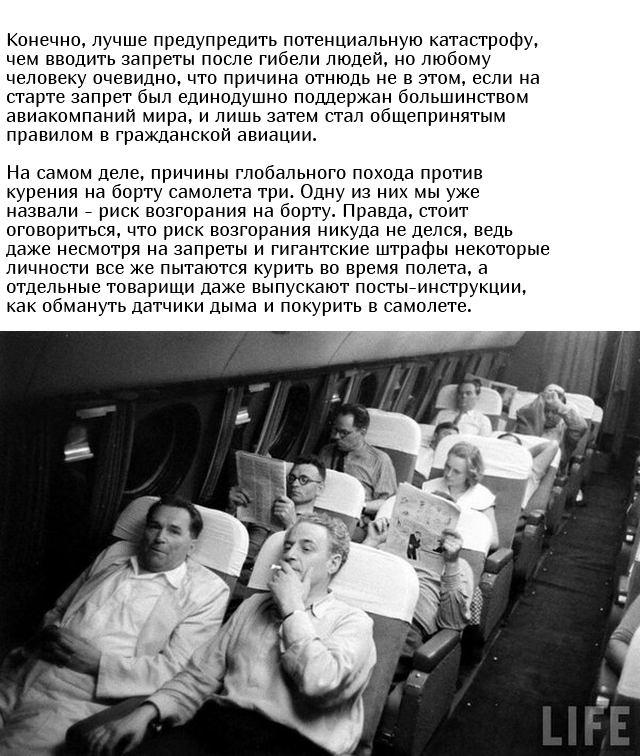 Конечно, лучше предупредить потенциальную катастрофу, чем вводить запреты после гибели людей, но любому человеку очевидно, что причина отнюдь не в этом, если на старте запрет был единодушно поддержан большинством авиакомпаний мира, и лишь затем стал общепринятым правилом в гражданской авиации.

На самом деле, причины глобального похода против курения на борту самолета три. Одну из них мы уже назвали - риск возгорания на борту. Правда, стоит оговориться, что риск возгорания никуда не делся, ведь даже несмотря на запреты и гигантские штрафы некоторые личности все же пытаются курить во время полета, а отдельные товарищи даже выпускают посты-инструкции, как обмануть датчики дыма и покурить в самолете.

LIFE